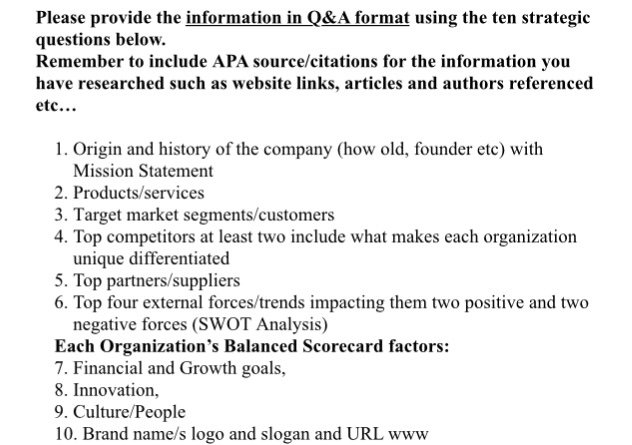 Please provide the information in Q&A format using the ten strategic questions below.
Remember to include APA source/citations for the information you have researched such as website links, articles and authors referenced etc…

1. Origin and history of the company (how old, founder etc) with Mission Statement
2. Products/services
3. Target market segments/customers
4. Top competitors at least two include what makes each organization unique differentiated
5. Top partners/suppliers
6. Top four external forces/trends impacting them two positive and two negative forces (SWOT Analysis)
Each Organization's Balanced Scorecard factors:
7. Financial and Growth goals,
8. Innovation,
9. Culture/People
10. Brand name/s logo and slogan and URL www